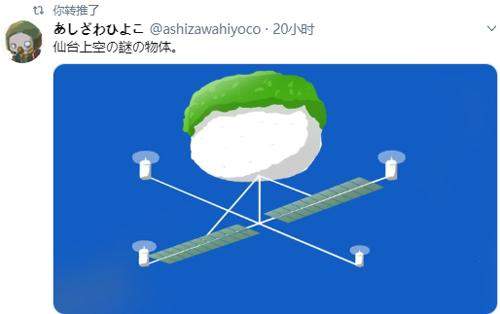 你转推了
あしざわひよこ @ashizawahiyoco · 20小时
仙台上空の謎の物体。